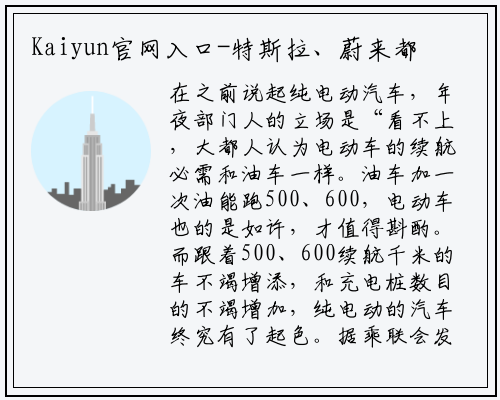 Kaiyun官网入口-特斯拉、蔚来都

在之前说起纯电动汽车，年夜部门人的立场是“看不上，大都人认为电动车的续航必需和油车一样。油车加一次油能跑500、600，电动车也的是如许，才值得斟酌。而跟着500、600续航千米的车不竭增添，和充电桩数目的不竭增加，纯电动的汽车终究有了起色。据乘联会发